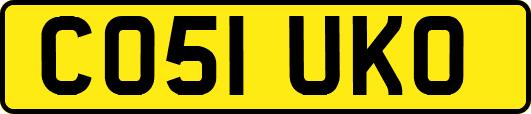 CO51 UKO